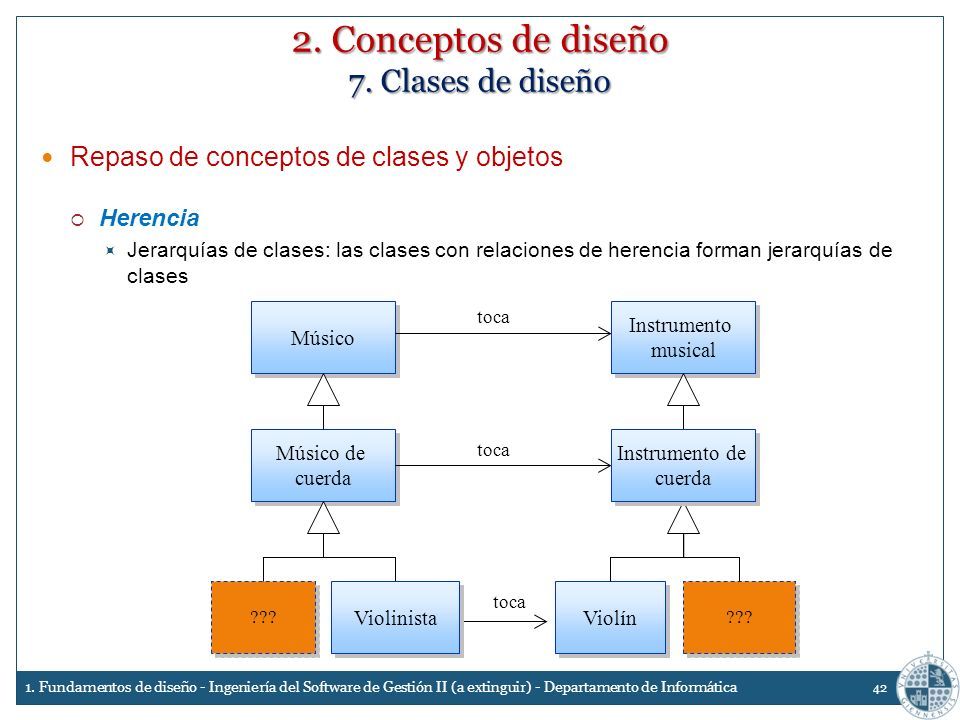 2. Conceptos de diseño
7. Clases de diseño

Repaso de conceptos de clases y objetos

Herencia

Jerarquías de clases: las clases con relaciones de herencia forman jerarquías de clases

Músico
toca
Instrumento musical
Músico de cuerda
toca
Instrumento de cuerda
???
Violinista
toca
Violín
???

1. Fundamentos de diseño - Ingeniería del Software de Gestión II (a extinguir) - Departamento de Informática 42